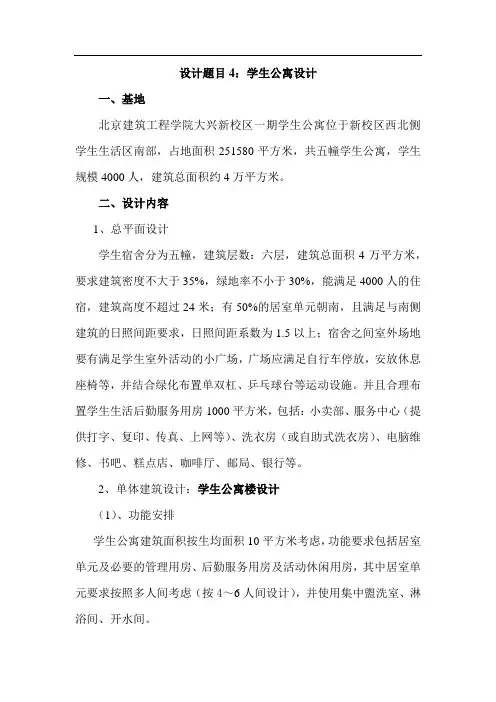 设计题目 4：学生公寓设计

一、基地

北京建筑工程学院大兴新校区一期学生公寓位于新校区西北侧学生生活区南部，占地面积 251580 平方米，共五幢学生公寓，学生规模 4000 人，建筑总面积约 4 万平方米。

二、设计内容

1、总平面设计

学生宿舍分为五幢，建筑层数：六层，建筑总面积 4 万平方米，要求建筑密度不大于 35%，绿地率不小于 30%，能满足 4000 人的住宿，建筑高度不超过 24 米；有 50%的居室单元朝南，且满足与南侧建筑的日照间距要求，日照间距系数为 1.5 以上；宿舍之间室外场地要有满足学生室外活动的小广场，广场应满足自行车停放，安放休息座椅等，并结合绿化布置单双杠、乒乓球台等运动设施。并且合理布置学生生活后勤服务用房 1000 平方米，包括：小卖部、服务中心（提供打字、复印、传真、上网等）、洗衣房（或自助式洗衣房）、电脑维修、书吧、糕点店、咖啡厅、邮局、银行等。

2、单体建筑设计：学生公寓楼设计

（1）、功能安排

学生公寓建筑面积按生均面积 10 平方米考虑，功能要求包括居室单元及必要的管理用房、后勤服务用房及活动休闲用房，其中居室单元要求按照多人间考虑（按 4~6 人间设计），并使用集中盥洗室、淋浴间、开水间。